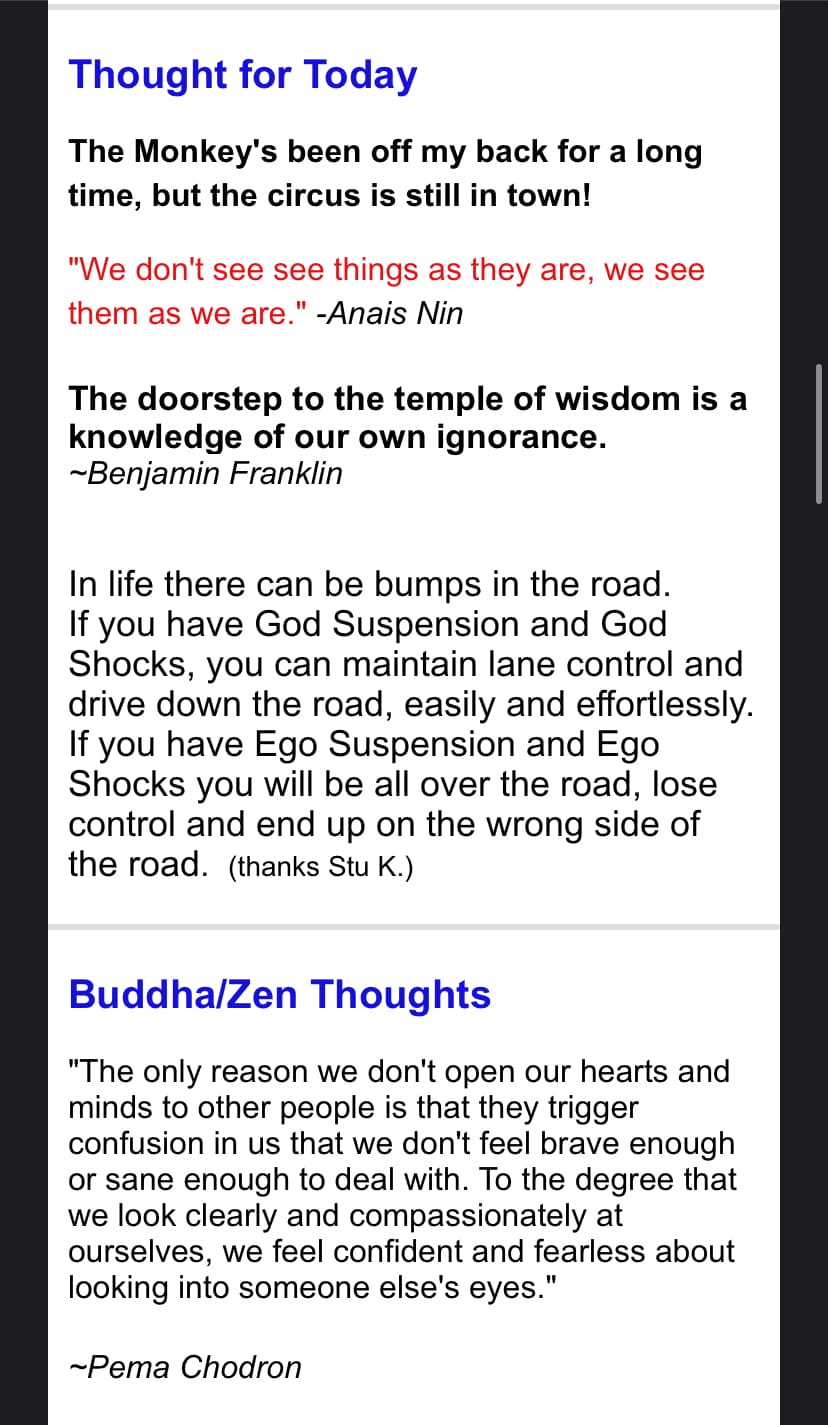 Thought for Today

The Monkey's been off my back for a long time, but the circus is still in town!

"We don't see see things as they are, we see them as we are." -Anais Nin

The doorstep to the temple of wisdom is a knowledge of our own ignorance.
~Benjamin Franklin

In life there can be bumps in the road. If you have God Suspension and God Shocks, you can maintain lane control and drive down the road, easily and effortlessly. If you have Ego Suspension and Ego Shocks you will be all over the road, lose control and end up on the wrong side of the road. (thanks Stu K.)

Buddha/Zen Thoughts

"The only reason we don't open our hearts and minds to other people is that they trigger confusion in us that we don't feel brave enough or sane enough to deal with. To the degree that we look clearly and compassionately at ourselves, we feel confident and fearless about looking into someone else's eyes."

~Pema Chodron